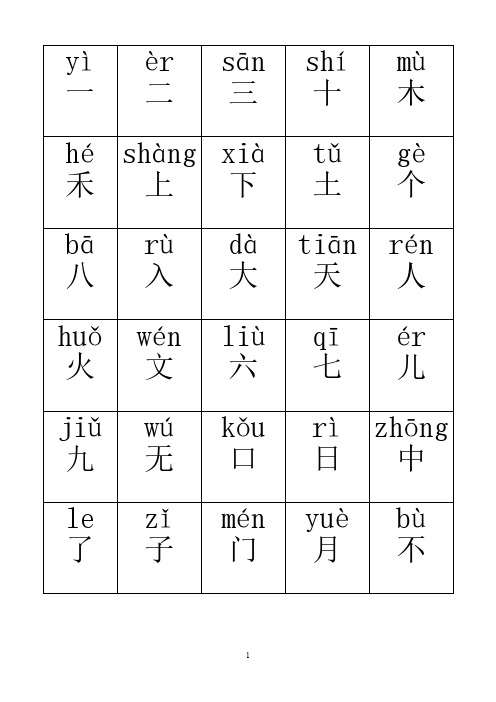 | yì 一 | èr 二 | sān 三 | shí 十 | mù 木 |
|---|---|---|---|---|
| hé 禾 | shàng 上 | xià 下 | tǔ 土 | gè 个 |
| bā 八 | rù 入 | dà 大 | tiān 天 | rén 人 |
| huǒ 火 | wén 文 | liù 六 | qī 七 | ér 儿 |
| jiǔ 九 | wú 无 | kǒu 口 | rì 日 | zhōng 中 |
| le 了 | zǐ 子 | mén 门 | yuè 月 | bù 不 |

1